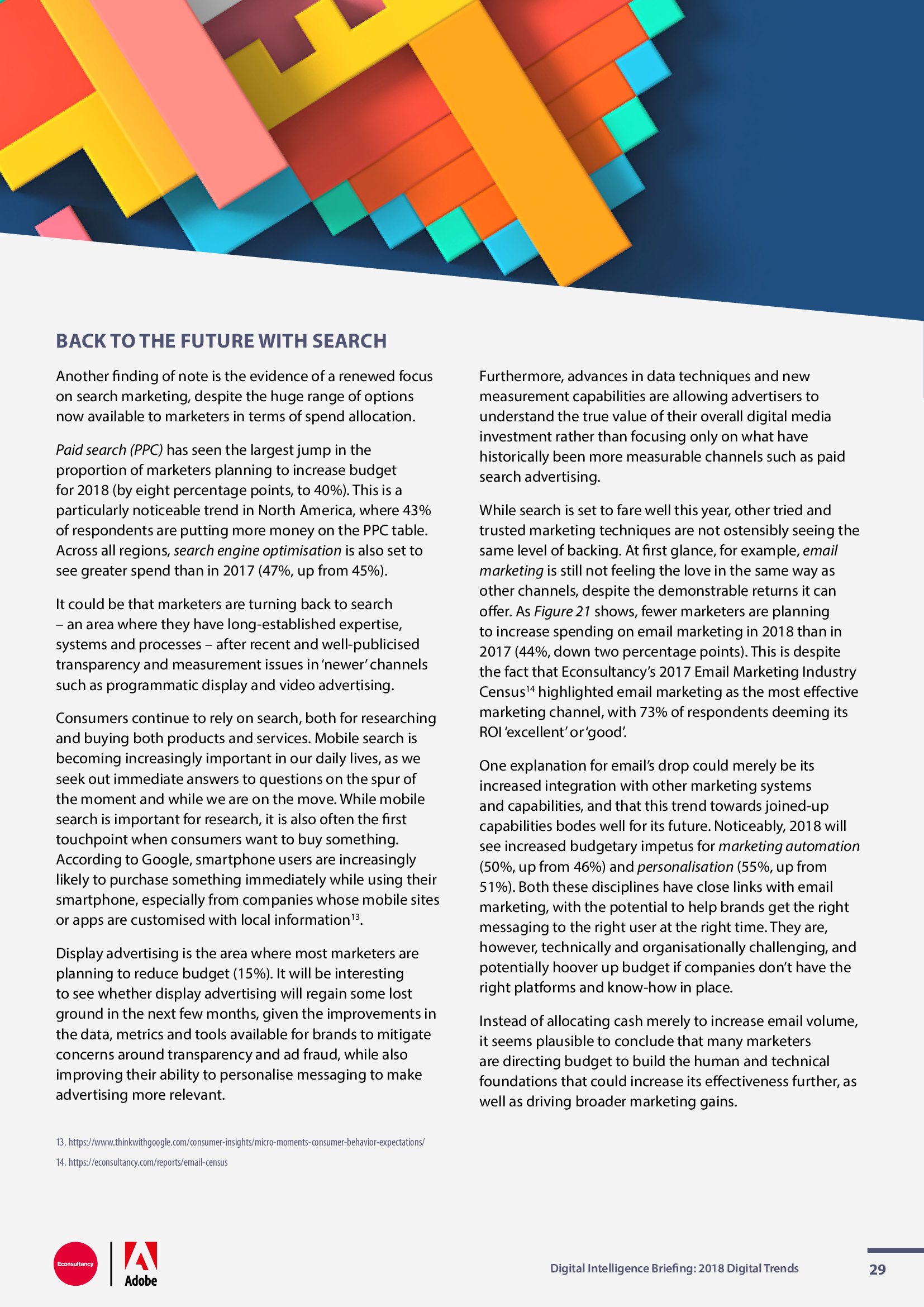 BACK TO THE FUTURE WITH SEARCH

Another finding of note is the evidence of a renewed focus on search marketing, despite the huge range of options now available to marketers in terms of spend allocation.

Paid search (PPC) has seen the largest jump in the proportion of marketers planning to increase budget for 2018 (by eight percentage points, to 40%). This is a particularly noticeable trend in North America, where 43% of respondents are putting more money on the PPC table. Across all regions, search engine optimisation is also set to see greater spend than in 2017 (47%, up from 45%).

It could be that marketers are turning back to search – an area where they have long-established expertise, systems and processes – after recent and well-publicised transparency and measurement issues in 'newer' channels such as programmatic display and video advertising.

Consumers continue to rely on search, both for researching and buying both products and services. Mobile search is becoming increasingly important in our daily lives, as we seek out immediate answers to questions on the spur of the moment and while we are on the move. While mobile search is important for research, it is also often the first touchpoint when consumers want to buy something. According to Google, smartphone users are increasingly likely to purchase something immediately while using their smartphone, especially from companies whose mobile sites or apps are customised with local information$^{13}$.

Display advertising is the area where most marketers are planning to reduce budget (15%). It will be interesting to see whether display advertising will regain some lost ground in the next few months, given the improvements in the data, metrics and tools available for brands to mitigate concerns around transparency and ad fraud, while also improving their ability to personalise messaging to make advertising more relevant.

Furthermore, advances in data techniques and new measurement capabilities are allowing advertisers to understand the true value of their overall digital media investment rather than focusing only on what have historically been more measurable channels such as paid search advertising.

While search is set to fare well this year, other tried and trusted marketing techniques are not ostensibly seeing the same level of backing. At first glance, for example, email marketing is still not feeling the love in the same way as other channels, despite the demonstrable returns it can offer. As Figure 21 shows, fewer marketers are planning to increase spending on email marketing in 2018 than in 2017 (44%, down two percentage points). This is despite the fact that Econsultancy's 2017 Email Marketing Industry Census$^{14}$ highlighted email marketing as the most effective marketing channel, with 73% of respondents deeming its ROI 'excellent' or 'good'.

One explanation for email's drop could merely be its increased integration with other marketing systems and capabilities, and that this trend towards joined-up capabilities bodes well for its future. Noticeably, 2018 will see increased budgetary impetus for marketing automation (50%, up from 46%) and personalisation (55%, up from 51%). Both these disciplines have close links with email marketing, with the potential to help brands get the right messaging to the right user at the right time. They are, however, technically and organisationally challenging, and potentially hoover up budget if companies don't have the right platforms and know-how in place.

Instead of allocating cash merely to increase email volume, it seems plausible to conclude that many marketers are directing budget to build the human and technical foundations that could increase its effectiveness further, as well as driving broader marketing gains.

13. https://www.thinkwithgoogle.com/consumer-insights/micro-moments-consumer-behavior-expectations/
14. https://econsultancy.com/reports/email-census

Econsultancy Adobe

Digital Intelligence Briefing: 2018 Digital Trends 29